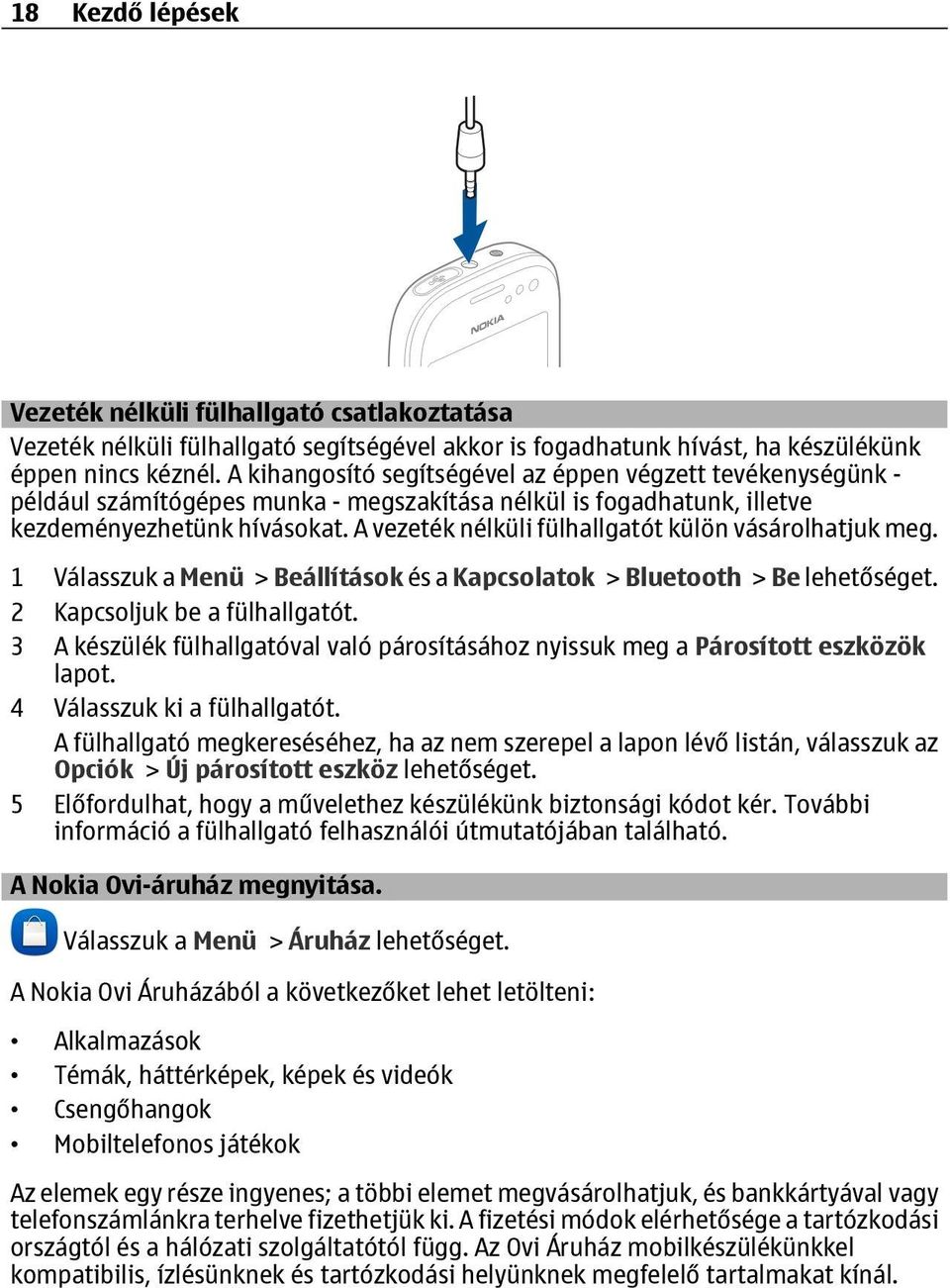 18 Kezdő lépések

NOKIA

Vezeték nélküli fülhallgató csatlakoztatása

Vezeték nélküli fülhallgató segítségével akkor is fogadhatunk hívást, ha készülékünk éppen nincs kéznél. A kihangosító segítségével az éppen végzett tevékenységünk - például számítógépes munka - megszakítása nélkül is fogadhatunk, illetve kezdeményezhetünk hívásokat. A vezeték nélküli fülhallgatót külön vásárolhatjuk meg.

1 Válasszuk a Menü > Beállítások és a Kapcsolatok > Bluetooth > Be lehetőséget.
2 Kapcsoljuk be a fülhallgatót.
3 A készülék fülhallgatóval való párosításához nyissuk meg a Párosított eszközök lapot.
4 Válasszuk ki a fülhallgatót.
A fülhallgató megkereséséhez, ha az nem szerepel a lapon lévő listán, válasszuk az Opciók > Új párosított eszköz lehetőséget.
5 Előfordulhat, hogy a művelethez készülékünk biztonsági kódot kér. További információ a fülhallgató felhasználói útmutatójában található.

A Nokia Ovi-áruház megnyitása.

Válasszuk a Menü > Áruház lehetőséget.

A Nokia Ovi Áruházából a következőket lehet letölteni:

• Alkalmazások
• Témák, háttérképek, képek és videók
• Csengőhangok
• Mobiltelefonos játékok

Az elemek egy része ingyenes; a többi elemet megvásárolhatjuk, és bankkártyával vagy telefonszámlánkra terhelve fizethetjük ki. A fizetési módok elérhetősége a tartózkodási országtól és a hálózati szolgáltatótól függ. Az Ovi Áruház mobilkészülékünkkel kompatibilis, ízlésünknek és tartózkodási helyünknek megfelelő tartalmakat kínál.